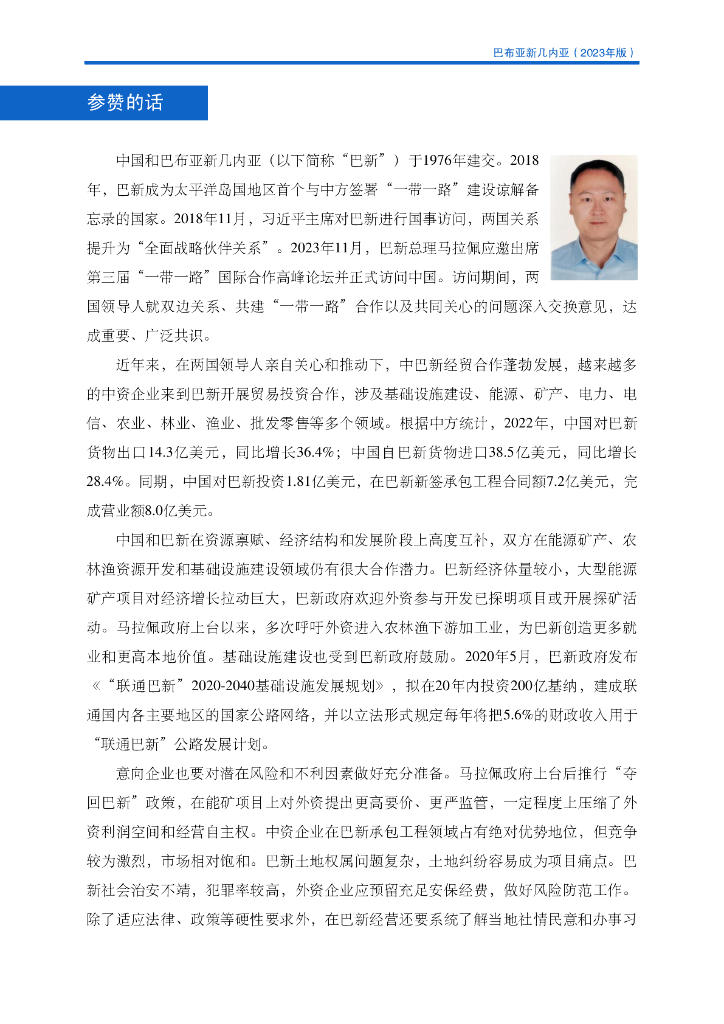 巴布亚新几内亚（2023年版）

参赞的话

中国和巴布亚新几内亚（以下简称“巴新”）于1976年建交。2018年，巴新成为太平洋岛国地区首个与中方签署“一带一路”建设谅解备忘录的国家。2018年11月，习近平主席对巴新进行国事访问，两国关系提升为“全面战略伙伴关系”。2023年11月，巴新总理马拉佩应邀出席第三届“一带一路”国际合作高峰论坛并正式访问中国。访问期间，两国领导人就双边关系、共建“一带一路”合作以及共同关心的问题深入交换意见，达成重要、广泛共识。

近年来，在两国领导人亲自关心和推动下，中巴新经贸合作蓬勃发展，越来越多的中资企业来到巴新开展贸易投资合作，涉及基础设施建设、能源、矿产、电力、电信、农业、林业、渔业、批发零售等多个领域。根据中方统计，2022年，中国对巴新货物出口14.3亿美元，同比增长36.4%；中国自巴新货物进口38.5亿美元，同比增长28.4%。同期，中国对巴新投资1.81亿美元，在巴新新签承包工程合同额7.2亿美元，完成营业额8.0亿美元。

中国和巴新在资源禀赋、经济结构和发展阶段上高度互补，双方在能源矿产、农林渔资源开发和基础设施建设领域仍有很大合作潜力。巴新经济体量较小，大型能源矿产项目对经济增长拉动巨大，巴新政府欢迎外资参与开发已探明项目或开展探矿活动。马拉佩政府上台以来，多次呼吁外资进入农林渔下游加工业，为巴新创造更多就业和更高本地价值。基础设施建设也受到巴新政府鼓励。2020年5月，巴新政府发布《“联通巴新”2020-2040基础设施发展规划》，拟在20年内投资200亿基纳，建成联通国内各主要地区的国家公路网络，并以立法形式规定每年将把5.6%的财政收入用于“联通巴新”公路发展计划。

意向企业也要对潜在风险和不利因素做好充分准备。马拉佩政府上台后推行“夺回巴新”政策，在能矿项目上对外资提出更高要价、更严监管，一定程度上压缩了外资利润空间和经营自主权。中资企业在巴新承包工程领域占有绝对优势地位，但竞争较为激烈，市场相对饱和。巴新土地权属问题复杂，土地纠纷容易成为项目痛点。巴新社会治安不靖，犯罪率较高，外资企业应预留充足安保经费，做好风险防范工作。除了适应法律、政策等硬性要求外，在巴新经营还要系统了解当地社情民意和办事习